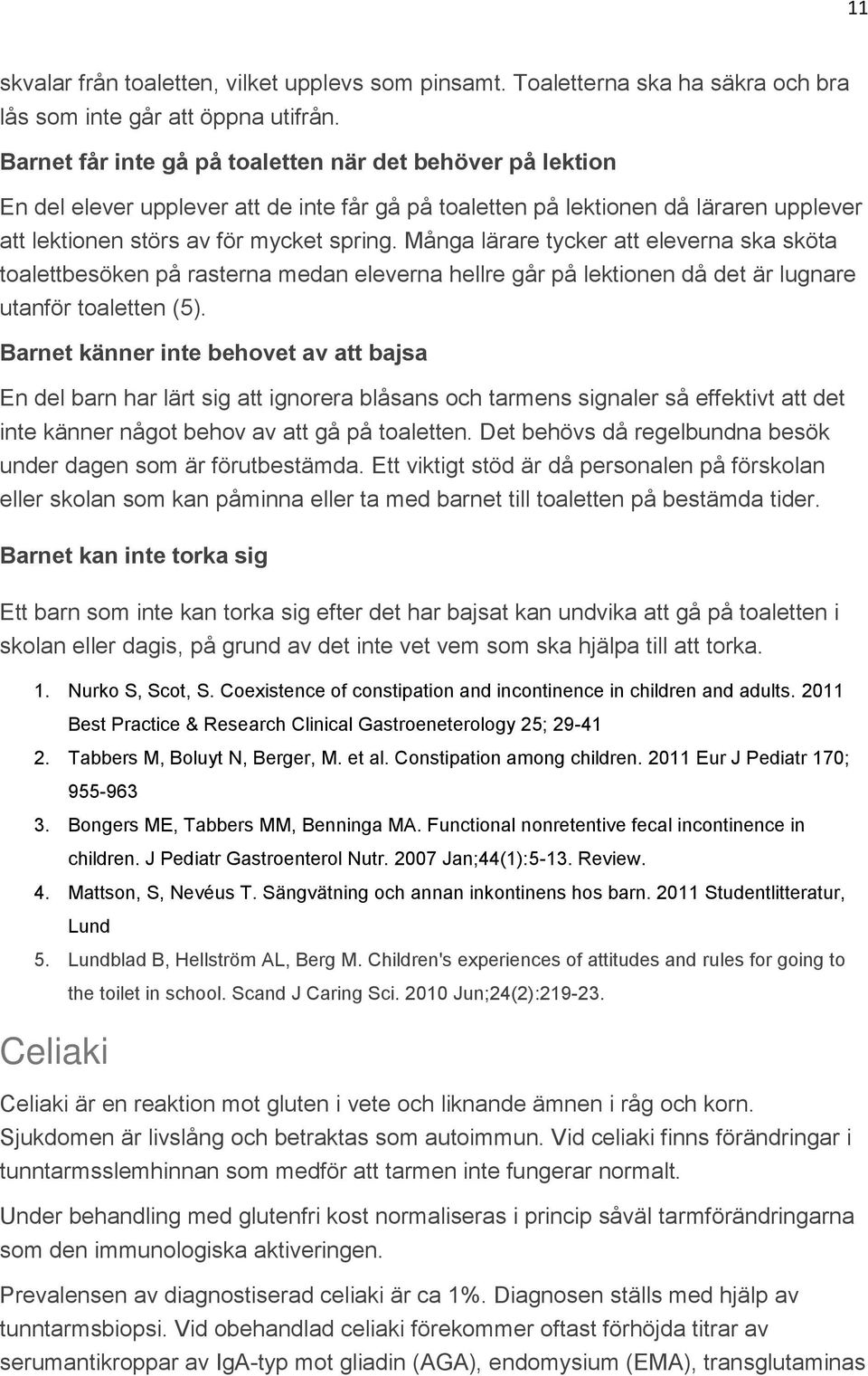 11

skvalar från toaletten, vilket upplevs som pinsamt. Toaletterna ska ha säkra och bra lås som inte går att öppna utifrån.

Barnet får inte gå på toaletten när det behöver på lektion

En del elever upplever att de inte får gå på toaletten på lektionen då läraren upplever att lektionen störs av för mycket spring. Många lärare tycker att eleverna ska sköta toalettbesöken på rasterna medan eleverna hellre går på lektionen då det är lugnare utanför toaletten (5).

Barnet känner inte behovet av att bajsa

En del barn har lärt sig att ignorera blåsans och tarmens signaler så effektivt att det inte känner något behov av att gå på toaletten. Det behövs då regelbundna besök under dagen som är förutbestämda. Ett viktigt stöd är då personalen på förskolan eller skolan som kan påminna eller ta med barnet till toaletten på bestämda tider.

Barnet kan inte torka sig

Ett barn som inte kan torka sig efter det har bajsat kan undvika att gå på toaletten i skolan eller dagis, på grund av det inte vet vem som ska hjälpa till att torka.

1. Nurko S, Scot, S. Coexistence of constipation and incontinence in children and adults. 2011 Best Practice & Research Clinical Gastroeneterology 25; 29-41
2. Tabbers M, Boluyt N, Berger, M. et al. Constipation among children. 2011 Eur J Pediatr 170; 955-963
3. Bongers ME, Tabbers MM, Benninga MA. Functional nonretentive fecal incontinence in children. J Pediatr Gastroenterol Nutr. 2007 Jan;44(1):5-13. Review.
4. Mattson, S, Nevéus T. Sängvätning och annan inkontinens hos barn. 2011 Studentlitteratur, Lund
5. Lundblad B, Hellström AL, Berg M. Children's experiences of attitudes and rules for going to the toilet in school. Scand J Caring Sci. 2010 Jun;24(2):219-23.

Celiaki

Celiaki är en reaktion mot gluten i vete och liknande ämnen i råg och korn. Sjukdomen är livslång och betraktas som autoimmun. Vid celiaki finns förändringar i tunntarmsslemhinnan som medför att tarmen inte fungerar normalt.

Under behandling med glutenfri kost normaliseras i princip såväl tarmförändringarna som den immunologiska aktiveringen.

Prevalensen av diagnostiserad celiaki är ca 1%. Diagnosen ställs med hjälp av tunntarmsbiopsi. Vid obehandlad celiaki förekommer oftast förhöjda titrar av serumantikroppar av IgA-typ mot gliadin (AGA), endomysium (EMA), transglutaminas